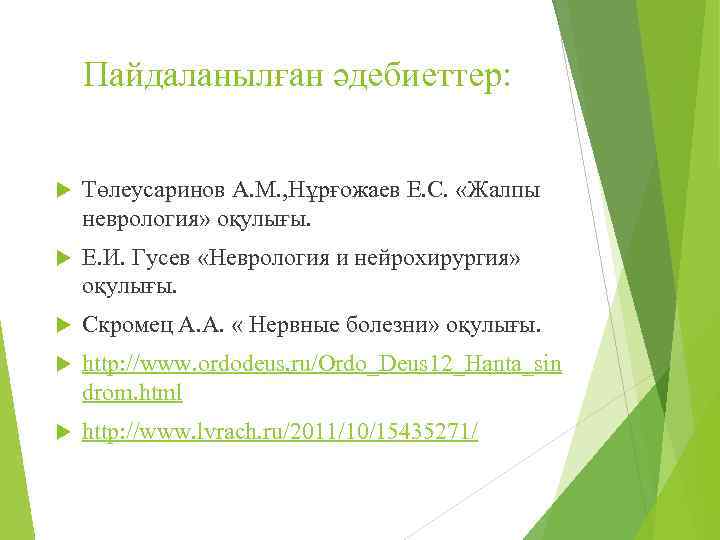 Пайдаланылған әдебиеттер:

Төлеусаринов А.М.,Нұрғожаев Е.С. «Жалпы неврология» оқулығы.

Е.И. Гусев «Неврология и нейрохирургия» оқулығы.

Скромец А.А. « Нервные болезни» оқулығы.

http://www.ordodeus.ru/Ordo_Deus12_Hanta_sindrom.html

http://www.lvrach.ru/2011/10/15435271/